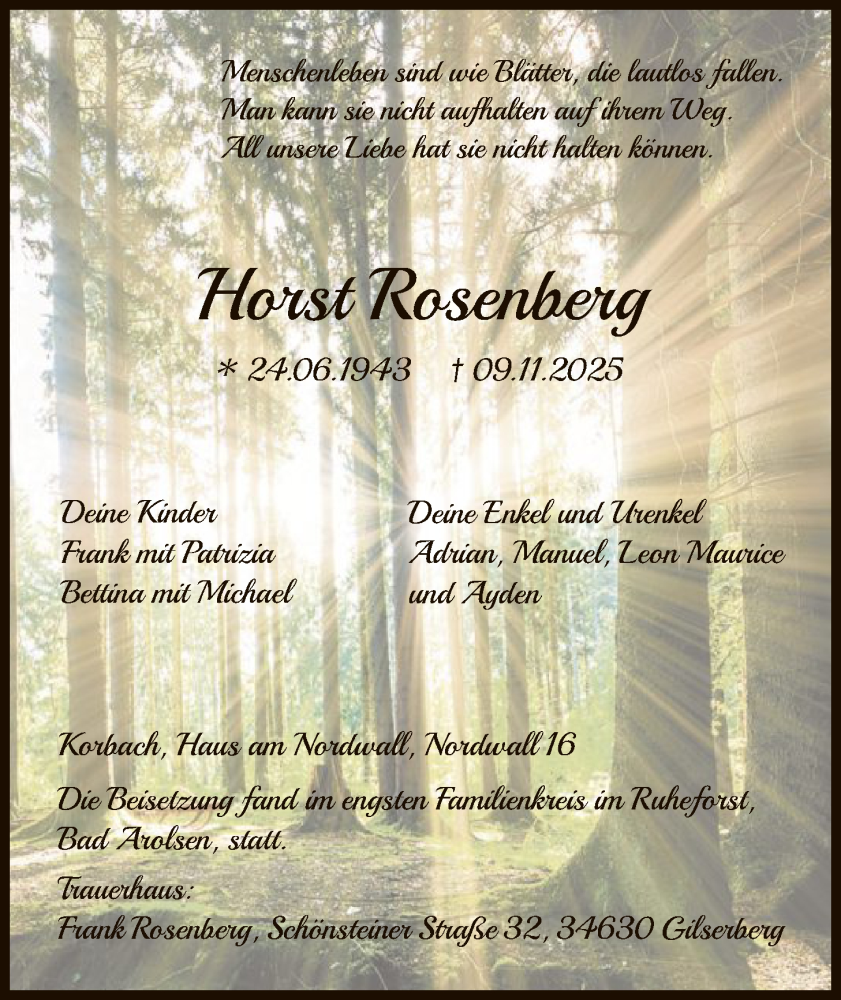 Menschenleben sind wie Blätter, die lautlos fallen.
Man kann sie nicht aufhalten auf ihrem Weg.
All unsere Liebe hat sie nicht halten können.

Horst Rosenberg

* 24.06.1943 † 09.11.2025

Deine Kinder
Frank mit Patrizia
Bettina mit Michael

Deine Enkel und Urenkel
Adrian, Manuel, Leon Maurice
und Ayden

Korbach, Haus am Nordwall, Nordwall 16

Die Beisetzung fand im engsten Familienkreis im Ruheforst, Bad Arolsen, statt.

Trauerhaus:
Frank Rosenberg, Schönsteiner Straße 32, 34630 Gilserberg